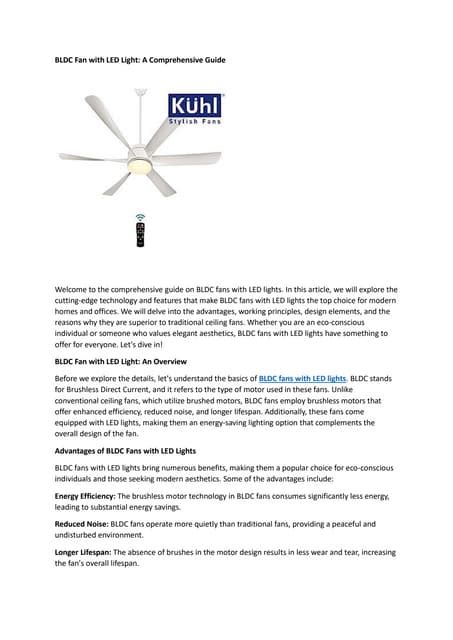 BLDC Fan with LED Light: A Comprehensive Guide

Kühl
Stylish Fans

Welcome to the comprehensive guide on BLDC fans with LED lights. In this article, we will explore the cutting-edge technology and features that make BLDC fans with LED lights the top choice for modern homes and offices. We will delve into the advantages, working principles, design elements, and the reasons why they are superior to traditional ceiling fans. Whether you are an eco-conscious individual or someone who values elegant aesthetics, BLDC fans with LED lights have something to offer for everyone. Let's dive in!

BLDC Fan with LED Light: An Overview

Before we explore the details, let's understand the basics of BLDC fans with LED lights. BLDC stands for Brushless Direct Current, and it refers to the type of motor used in these fans. Unlike conventional ceiling fans, which utilize brushed motors, BLDC fans employ brushless motors that offer enhanced efficiency, reduced noise, and longer lifespan. Additionally, these fans come equipped with LED lights, making them an energy-saving lighting option that complements the overall design of the fan.

Advantages of BLDC Fans with LED Lights

BLDC fans with LED lights bring numerous benefits, making them a popular choice for eco-conscious individuals and those seeking modern aesthetics. Some of the advantages include:

Energy Efficiency: The brushless motor technology in BLDC fans consumes significantly less energy, leading to substantial energy savings.

Reduced Noise: BLDC fans operate more quietly than traditional fans, providing a peaceful and undisturbed environment.

Longer Lifespan: The absence of brushes in the motor design results in less wear and tear, increasing the fan's overall lifespan.